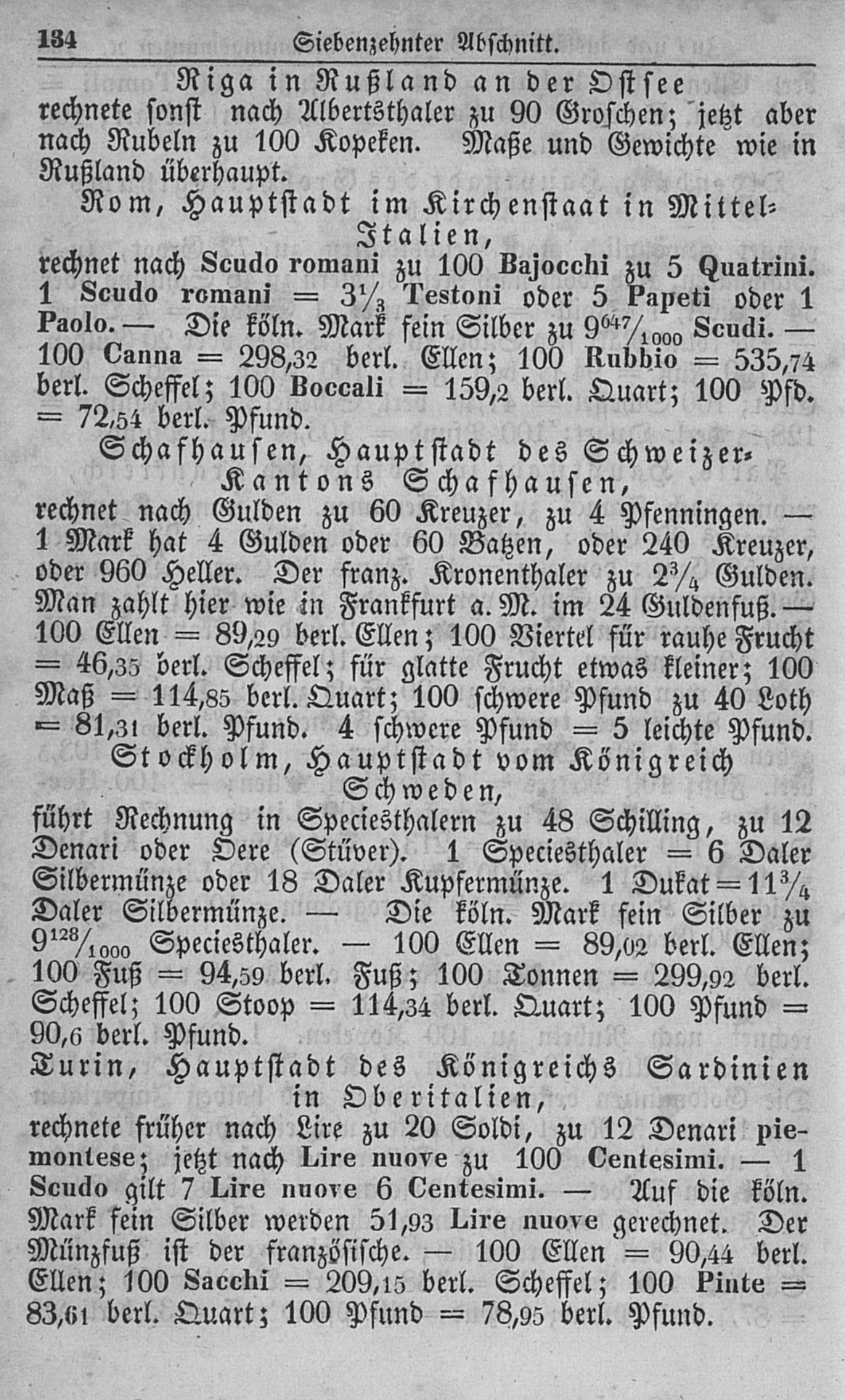 134 Siebenzehnter Abschnitt.

Riga in Rußland an der Ostsee

rechnete sonst nach Albertsthaler zu 90 Groschen; jetzt aber nach Rubeln zu 100 Kopeken. Maße und Gewichte wie in Rußland überhaupt.

Rom, Hauptstadt im Kirchenstaat in Mittel-Italien,

rechnet nach Scudo romani zu 100 Bajocchi zu 5 Quatrini. 1 Scudo romani = $3\frac{1}{3}$ Testoni oder 5 Papeti oder 1 Paolo. — Die köln. Mark fein Silber zu $9\frac{647}{1000}$ Scudi. — 100 Canna = 298,32 berl. Ellen; 100 Rubbio = 535,74 berl. Scheffel; 100 Boccali = 159,2 berl. Quart; 100 Pfd. = 72,54 berl. Pfund.

Schafhausen, Hauptstadt des Schweizer-Kantons Schafhausen,

rechnet nach Gulden zu 60 Kreuzer, zu 4 Pfenningen. — 1 Mark hat 4 Gulden oder 60 Batzen, oder 240 Kreuzer, oder 960 Heller. Der franz. Kronenthaler zu $2\frac{3}{4}$ Gulden. Man zahlt hier wie in Frankfurt a. M. im 24 Guldenfuß. — 100 Ellen = 89,29 berl. Ellen; 100 Viertel für rauhe Frucht = 46,35 berl. Scheffel; für glatte Frucht etwas kleiner; 100 Maß = 114,85 berl. Quart; 100 schwere Pfund zu 40 Loth = 81,31 berl. Pfund. 4 schwere Pfund = 5 leichte Pfund.

Stockholm, Hauptstadt vom Königreich Schweden,

führt Rechnung in Speciesthalern zu 48 Schilling, zu 12 Denari oder Oere (Stüver). 1 Speciesthaler = 6 Daler Silbermünze oder 18 Daler Kupfermünze. 1 Dukat = $11\frac{3}{4}$ Daler Silbermünze. — Die köln. Mark fein Silber zu $9\frac{128}{1000}$ Speciesthaler. — 100 Ellen = 89,02 berl. Ellen; 100 Fuß = 94,59 berl. Fuß; 100 Tonnen = 299,92 berl. Scheffel; 100 Stoop = 114,34 berl. Quart; 100 Pfund = 90,6 berl. Pfund.

Turin, Hauptstadt des Königreichs Sardinien in Oberitalien,

rechnete früher nach Lire zu 20 Soldi, zu 12 Denari piemontese; jetzt nach Lire nuove zu 100 Centesimi. — 1 Scudo gilt 7 Lire nuove 6 Centesimi. — Auf die köln. Mark fein Silber werden 51,93 Lire nuove gerechnet. Der Münzfuß ist der französische. — 100 Ellen = 90,44 berl. Ellen; 100 Sacchi = 209,15 berl. Scheffel; 100 Pinte = 83,61 berl. Quart; 100 Pfund = 78,95 berl. Pfund.